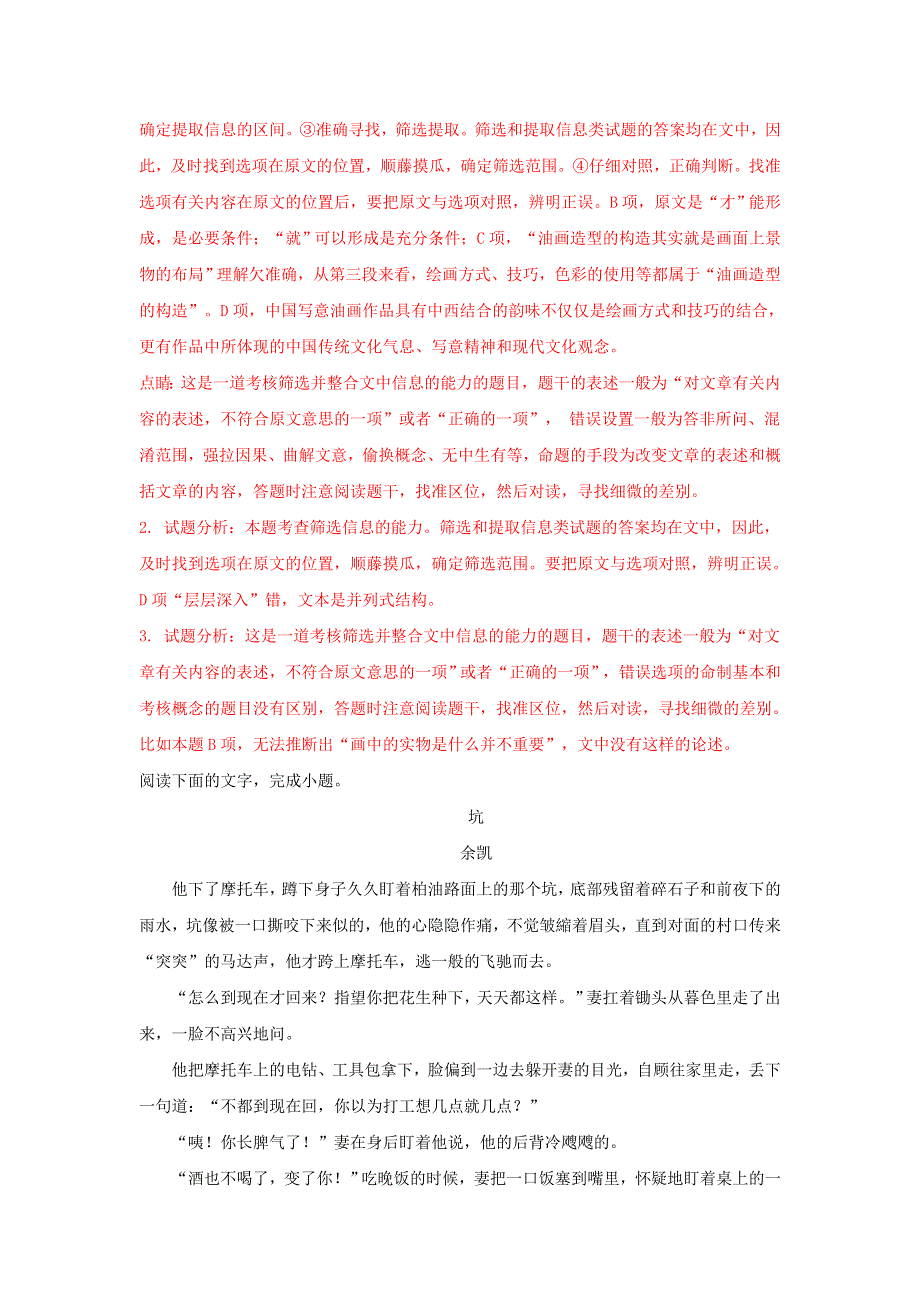 确定提取信息的区间。③准确寻找，筛选提取。筛选和提取信息类试题的答案均在文中，因此，及时找到选项在原文的位置，顺藤摸瓜，确定筛选范围。④仔细对照，正确判断。找准选项有关内容在原文的位置后，要把原文与选项对照，辨明正误。B项，原文是“才”能形成，是必要条件；“就”可以形成是充分条件；C项，“油画造型的构造其实就是画面上景物的布局”理解欠准确，从第三段来看，绘画方式、技巧，色彩的使用等都属于“油画造型的构造”。D项，中国写意油画作品具有中西结合的韵味不仅仅是绘画方式和技巧的结合，更有作品中所体现的中国传统文化气息、写意精神和现代文化观念。

点睛：这是一道考核筛选并整合文中信息的能力的题目，题干的表述一般为“对文章有关内容的表述，不符合原文意思的一项”或者“正确的一项”， 错误设置一般为答非所问、混淆范围，强拉因果、曲解文意，偷换概念、无中生有等，命题的手段为改变文章的表述和概括文章的内容，答题时注意阅读题干，找准区位，然后对读，寻找细微的差别。

2. 试题分析：本题考查筛选信息的能力。筛选和提取信息类试题的答案均在文中，因此，及时找到选项在原文的位置，顺藤摸瓜，确定筛选范围。要把原文与选项对照，辨明正误。D项“层层深入”错，文本是并列式结构。

3. 试题分析：这是一道考核筛选并整合文中信息的能力的题目，题干的表述一般为“对文章有关内容的表述，不符合原文意思的一项”或者“正确的一项”，错误选项的命制基本和考核概念的题目没有区别，答题时注意阅读题干，找准区位，然后对读，寻找细微的差别。比如本题B项，无法推断出“画中的实物是什么并不重要”，文中没有这样的论述。

阅读下面的文字，完成小题。

坑

余凯

他下了摩托车，蹲下身子久久盯着柏油路面上的那个坑，底部残留着碎石子和前夜下的雨水，坑像被一口撕咬下来似的，他的心隐隐作痛，不觉皱缩着眉头，直到对面的村口传来“突突”的马达声，他才跨上摩托车，逃一般的飞驰而去。

“怎么到现在才回来？指望你把花生种下，天天都这样。”妻扛着锄头从暮色里走了出来，一脸不高兴地问。

他把摩托车上的电钻、工具包拿下，脸偏到一边去躲开妻的目光，自顾往家里走，丢下一句道：“不都到现在回，你以为打工想几点就几点？”

“咦！你长脾气了！”妻在身后盯着他说，他的后背冷飕飕的。

“酒也不喝了，变了你！”吃晚饭的时候，妻把一口饭塞到嘴里，怀疑地盯着桌上的一